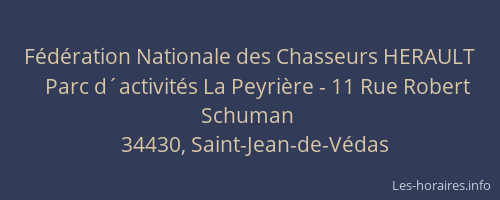 Fédération Nationale des Chasseurs HERAULT
Parc d´activités La Peyrière - 11 Rue Robert Schuman
34430, Saint-Jean-de-Védas

Les-horaires.info